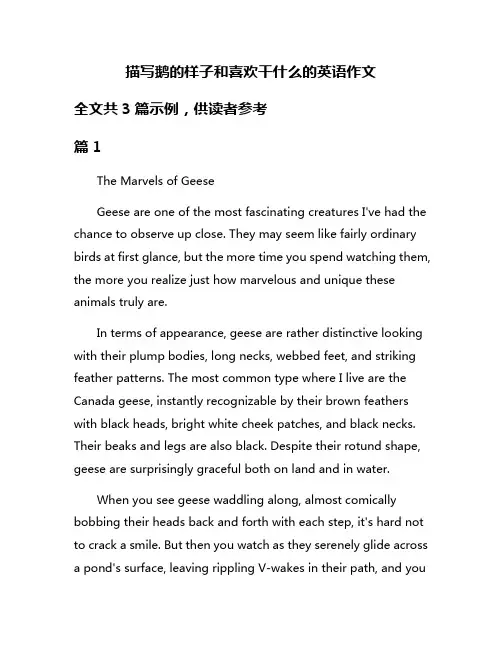 描写鹅的样子和喜欢干什么的英语作文

全文共 3 篇示例，供读者参考

篇 1

The Marvels of Geese

Geese are one of the most fascinating creatures I've had the chance to observe up close. They may seem like fairly ordinary birds at first glance, but the more time you spend watching them, the more you realize just how marvelous and unique these animals truly are.

In terms of appearance, geese are rather distinctive looking with their plump bodies, long necks, webbed feet, and striking feather patterns. The most common type where I live are the Canada geese, instantly recognizable by their brown feathers with black heads, bright white cheek patches, and black necks. Their beaks and legs are also black. Despite their rotund shape, geese are surprisingly graceful both on land and in water.

When you see geese waddling along, almost comically bobbing their heads back and forth with each step, it's hard not to crack a smile. But then you watch as they serenely glide across a pond's surface, leaving rippling V-wakes in their path, and you